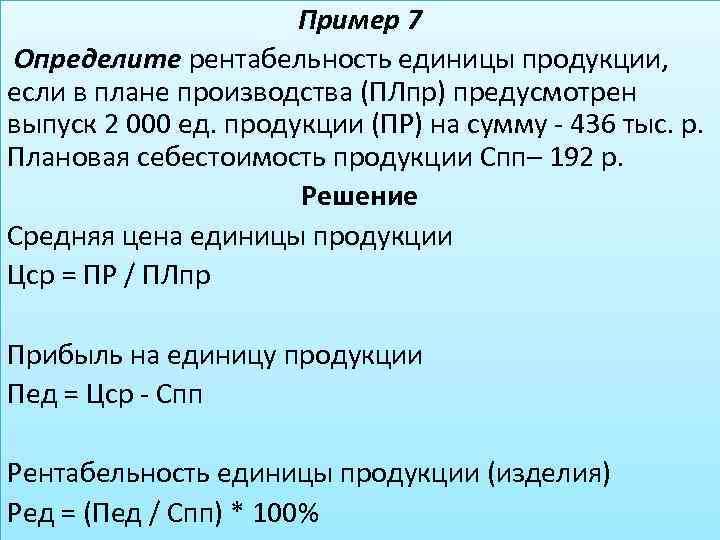 Пример 7

Определите рентабельность единицы продукции, если в плане производства (ПЛпр) предусмотрен выпуск 2 000 ед. продукции (ПР) на сумму - 436 тыс. р. Плановая себестоимость продукции Спп– 192 р.

Решение

Средняя цена единицы продукции
Цср = ПР / ПЛпр

Прибыль на единицу продукции
Пед = Цср - Спп

Рентабельность единицы продукции (изделия)
Ред = (Пед / Спп) * 100%